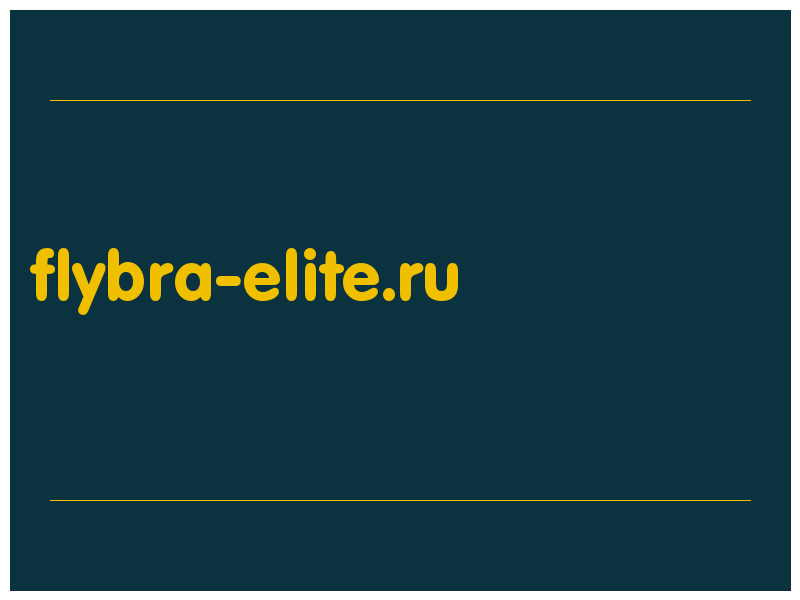 flybra-elite.ru